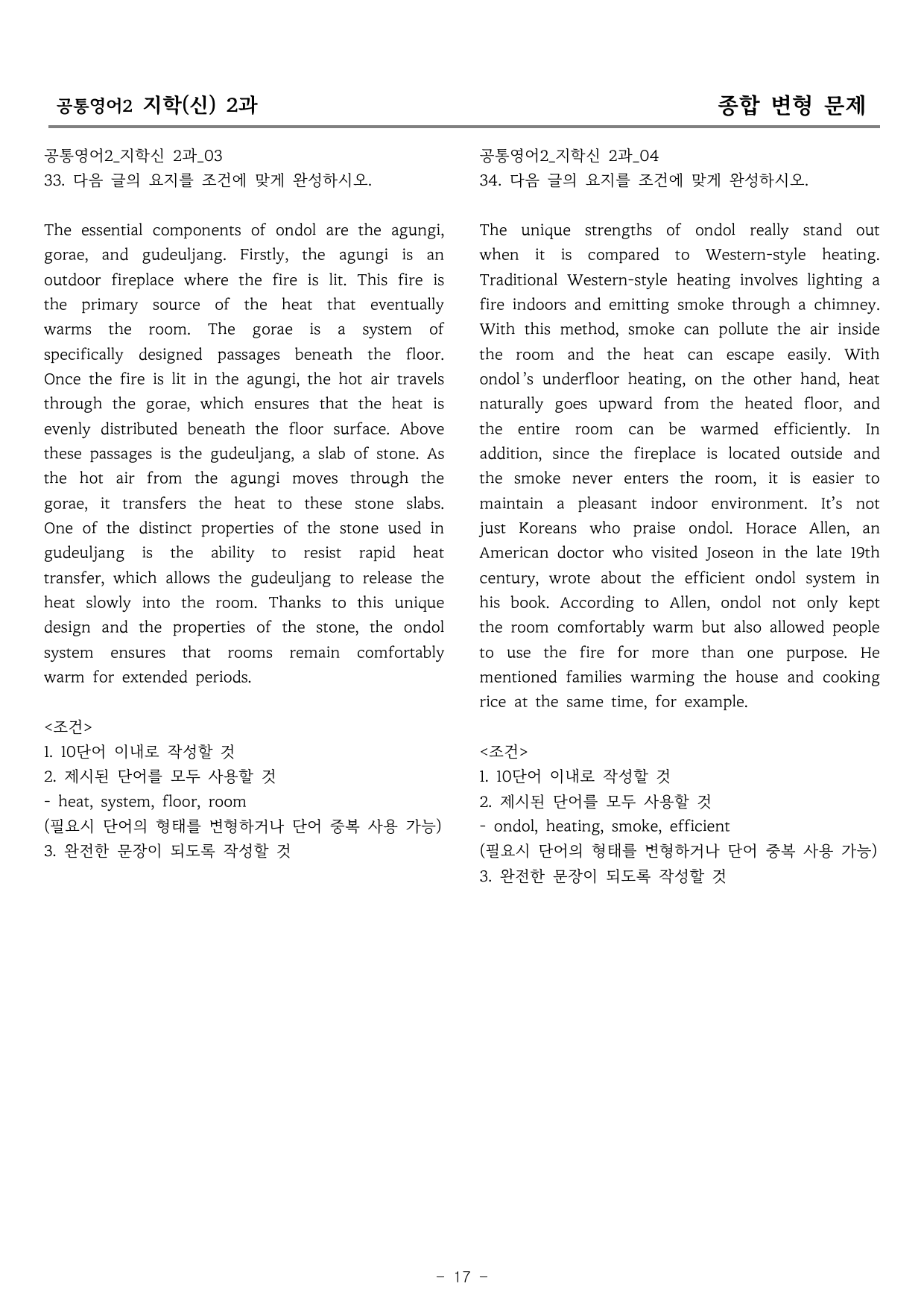 공통영어2 지학(신) 2과

종합 변형 문제

공통영어2_지학신 2과_03
33. 다음 글의 요지를 조건에 맞게 완성하시오.

The essential components of ondol are the agungi, gorae, and gudeuljang. Firstly, the agungi is an outdoor fireplace where the fire is lit. This fire is the primary source of the heat that eventually warms the room. The gorae is a system of specifically designed passages beneath the floor. Once the fire is lit in the agungi, the hot air travels through the gorae, which ensures that the heat is evenly distributed beneath the floor surface. Above these passages is the gudeuljang, a slab of stone. As the hot air from the agungi moves through the gorae, it transfers the heat to these stone slabs. One of the distinct properties of the stone used in gudeuljang is the ability to resist rapid heat transfer, which allows the gudeuljang to release the heat slowly into the room. Thanks to this unique design and the properties of the stone, the ondol system ensures that rooms remain comfortably warm for extended periods.

<조건>
1. 10단어 이내로 작성할 것
2. 제시된 단어를 모두 사용할 것
- heat, system, floor, room
(필요시 단어의 형태를 변형하거나 단어 중복 사용 가능)
3. 완전한 문장이 되도록 작성할 것

공통영어2_지학신 2과_04
34. 다음 글의 요지를 조건에 맞게 완성하시오.

The unique strengths of ondol really stand out when it is compared to Western-style heating. Traditional Western-style heating involves lighting a fire indoors and emitting smoke through a chimney. With this method, smoke can pollute the air inside the room and the heat can escape easily. With ondol's underfloor heating, on the other hand, heat naturally goes upward from the heated floor, and the entire room can be warmed efficiently. In addition, since the fireplace is located outside and the smoke never enters the room, it is easier to maintain a pleasant indoor environment. It's not just Koreans who praise ondol. Horace Allen, an American doctor who visited Joseon in the late 19th century, wrote about the efficient ondol system in his book. According to Allen, ondol not only kept the room comfortably warm but also allowed people to use the fire for more than one purpose. He mentioned families warming the house and cooking rice at the same time, for example.

<조건>
1. 10단어 이내로 작성할 것
2. 제시된 단어를 모두 사용할 것
- ondol, heating, smoke, efficient
(필요시 단어의 형태를 변형하거나 단어 중복 사용 가능)
3. 완전한 문장이 되도록 작성할 것

- 17 -